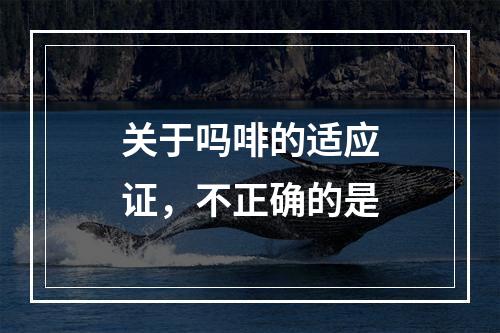 关于吗啡的适应证，不正确的是